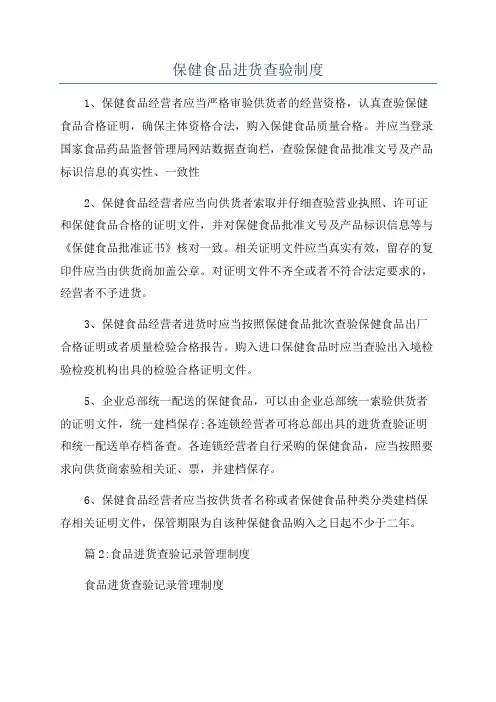 保健食品进货查验制度

1、保健食品经营者应当严格审验供货者的经营资格，认真查验保健食品合格证明，确保主体资格合法，购入保健食品质量合格。并应当登录国家食品药品监督管理局网站数据查询栏，查验保健食品批准文号及产品标识信息的真实性、一致性

2、保健食品经营者应当向供货者索取并仔细查验营业执照、许可证和保健食品合格的证明文件，并对保健食品批准文号及产品标识信息等与《保健食品批准证书》核对一致。相关证明文件应当真实有效，留存的复印件应当由供货商加盖公章。对证明文件不齐全或者不符合法定要求的，经营者不予进货。

3、保健食品经营者进货时应当按照保健食品批次查验保健食品出厂合格证明或者质量检验合格报告。购入进口保健食品时应当查验出入境检验检疫机构出具的检验合格证明文件。

5、企业总部统一配送的保健食品，可以由企业总部统一索验供货者的证明文件，统一建档保存;各连锁经营者可将总部出具的进货查验证明和统一配送单存档备查。各连锁经营者自行采购的保健食品，应当按照要求向供货商索验相关证、票，并建档保存。

6、保健食品经营者应当按供货者名称或者保健食品种类分类建档保存相关证明文件，保管期限为自该种保健食品购入之日起不少于二年。

篇2:食品进货查验记录管理制度

食品进货查验记录管理制度